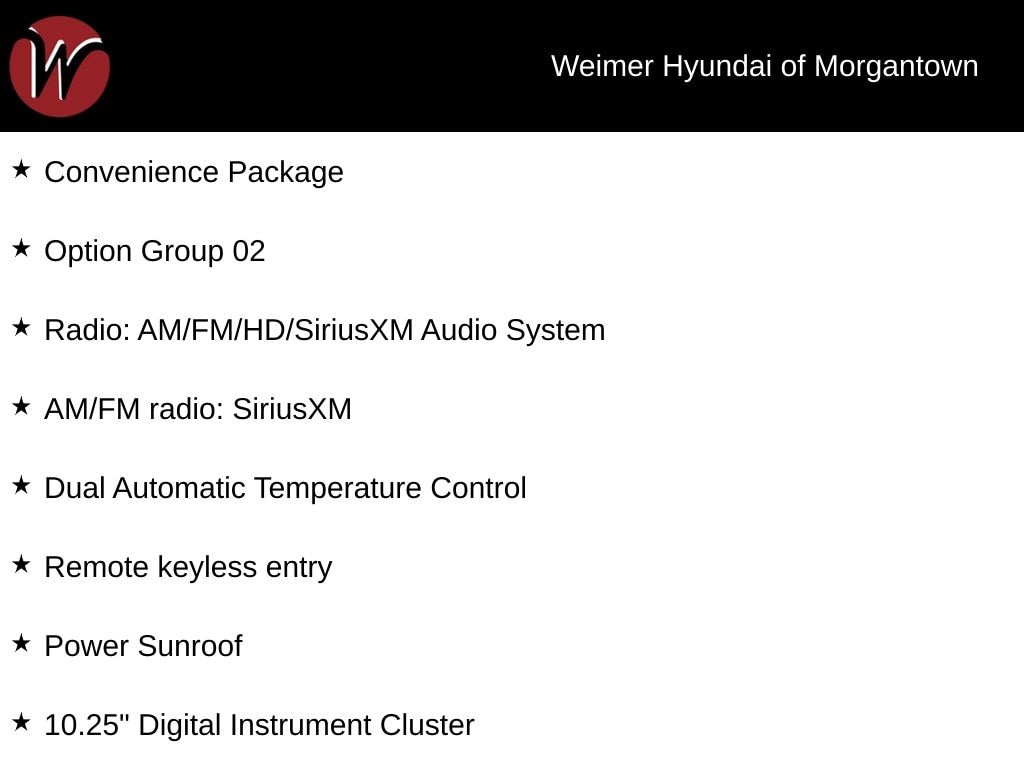 W

Weimer Hyundai of Morgantown

★ Convenience Package

★ Option Group 02

★ Radio: AM/FM/HD/SiriusXM Audio System

★ AM/FM radio: SiriusXM

★ Dual Automatic Temperature Control

★ Remote keyless entry

★ Power Sunroof

★ 10.25" Digital Instrument Cluster